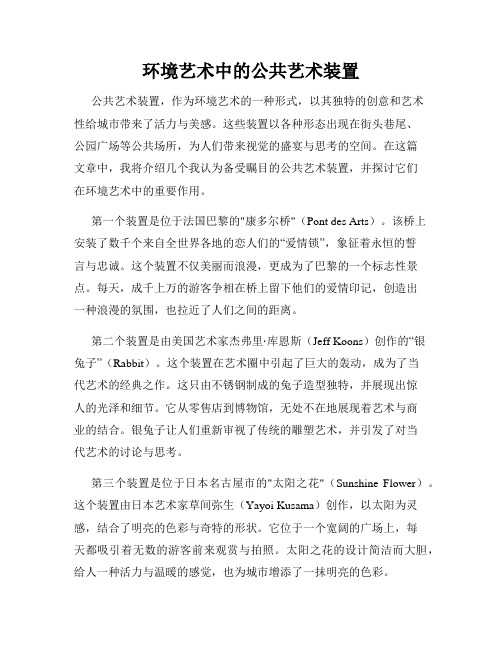 环境艺术中的公共艺术装置

公共艺术装置，作为环境艺术的一种形式，以其独特的创意和艺术性给城市带来了活力与美感。这些装置以各种形态出现在街头巷尾、公园广场等公共场所，为人们带来视觉的盛宴与思考的空间。在这篇文章中，我将介绍几个我认为备受瞩目的公共艺术装置，并探讨它们在环境艺术中的重要作用。

第一个装置是位于法国巴黎的"康多尔桥"（Pont des Arts）。该桥上安装了数千个来自全世界各地的恋人们的“爱情锁”，象征着永恒的誓言与忠诚。这个装置不仅美丽而浪漫，更成为了巴黎的一个标志性景点。每天，成千上万的游客争相在桥上留下他们的爱情印记，创造出一种浪漫的氛围，也拉近了人们之间的距离。

第二个装置是由美国艺术家杰弗里·库恩斯（Jeff Koons）创作的“银兔子”（Rabbit）。这个装置在艺术圈中引起了巨大的轰动，成为了当代艺术的经典之作。这只由不锈钢制成的兔子造型独特，并展现出惊人的光泽和细节。它从零售店到博物馆，无处不在地展现着艺术与商业的结合。银兔子让人们重新审视了传统的雕塑艺术，并引发了对当代艺术的讨论与思考。

第三个装置是位于日本名古屋市的"太阳之花"（Sunshine Flower）。这个装置由日本艺术家草间弥生（Yayoi Kusama）创作，以太阳为灵感，结合了明亮的色彩与奇特的形状。它位于一个宽阔的广场上，每天都吸引着无数的游客前来观赏与拍照。太阳之花的设计简洁而大胆，给人一种活力与温暖的感觉，也为城市增添了一抹明亮的色彩。